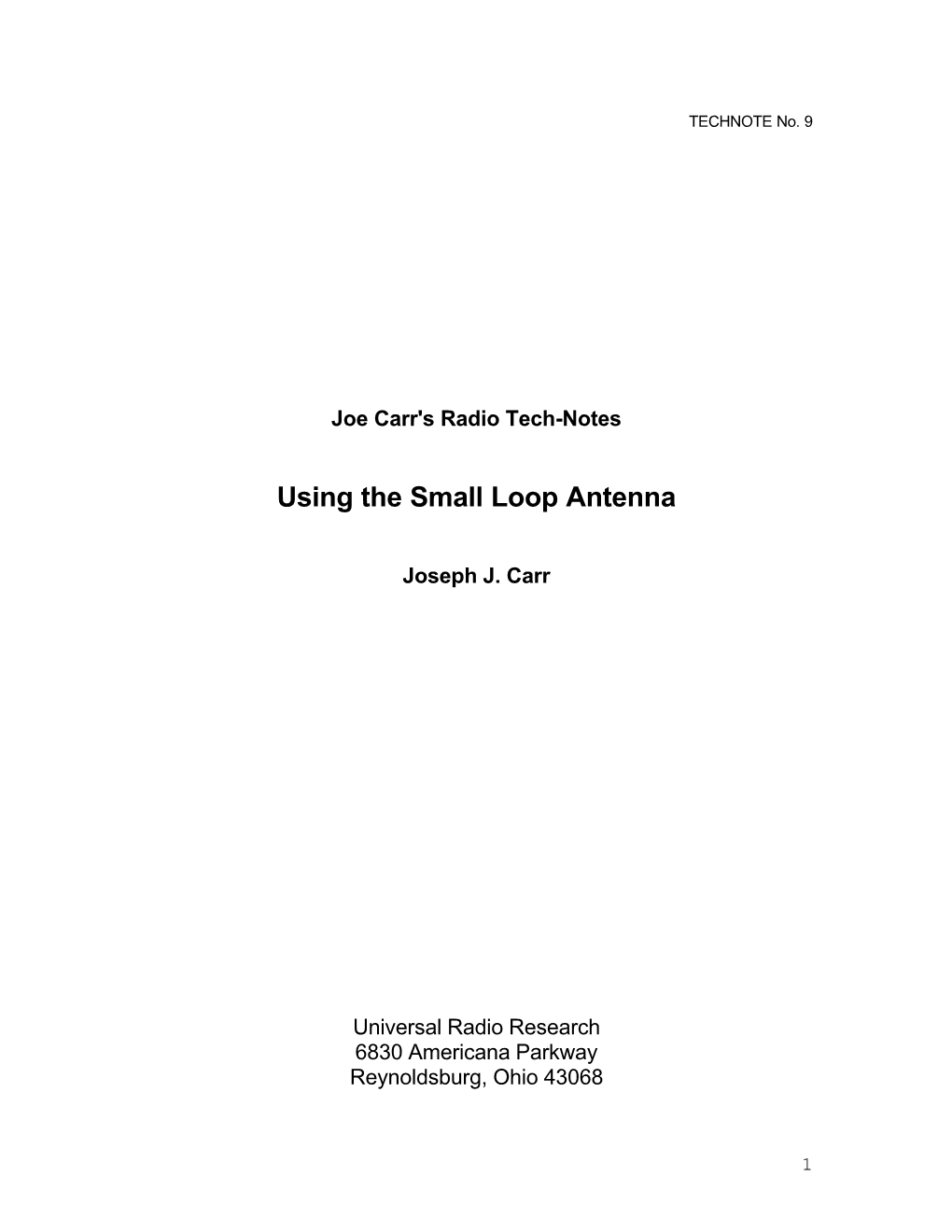 TECHNOTE No. 9

Joe Carr's Radio Tech-Notes

Using the Small Loop Antenna

Joseph J. Carr

Universal Radio Research
6830 Americana Parkway
Reynoldsburg, Ohio 43068

1